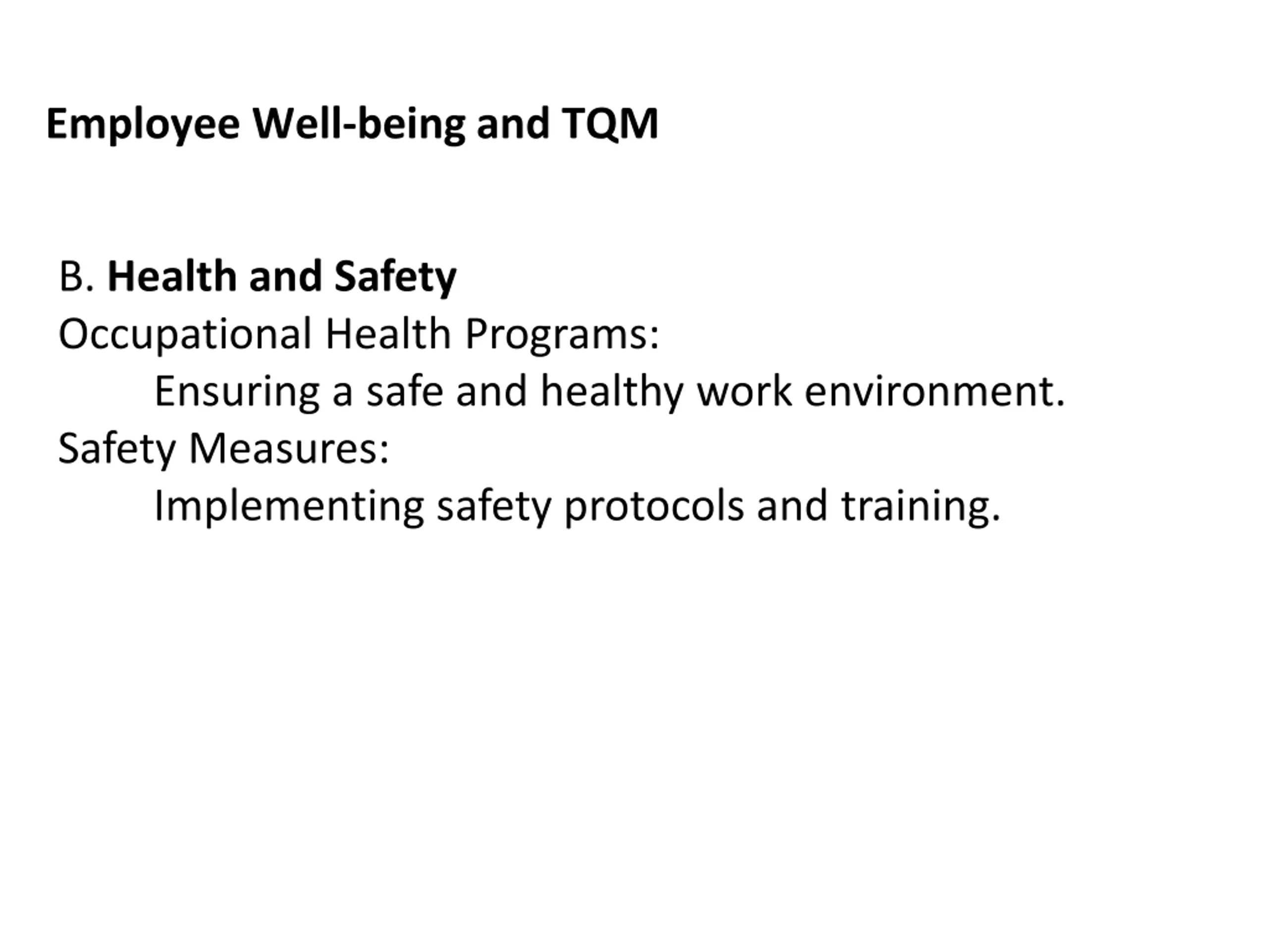 Employee Well-being and TQM

B. Health and Safety
Occupational Health Programs:
Ensuring a safe and healthy work environment.
Safety Measures:
Implementing safety protocols and training.